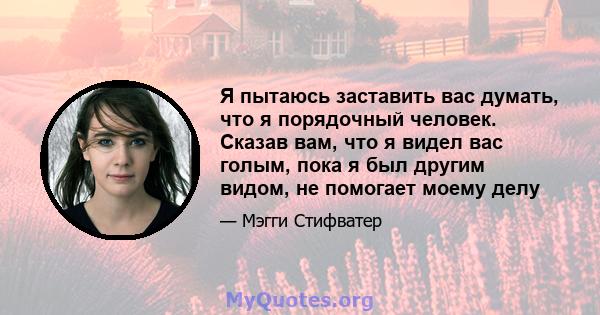 Я пытаюсь заставить вас думать, что я порядочный человек. Сказав вам, что я видел вас голым, пока я был другим видом, не помогает моему делу

— Мэгги Стифватер

MyQuotes.org